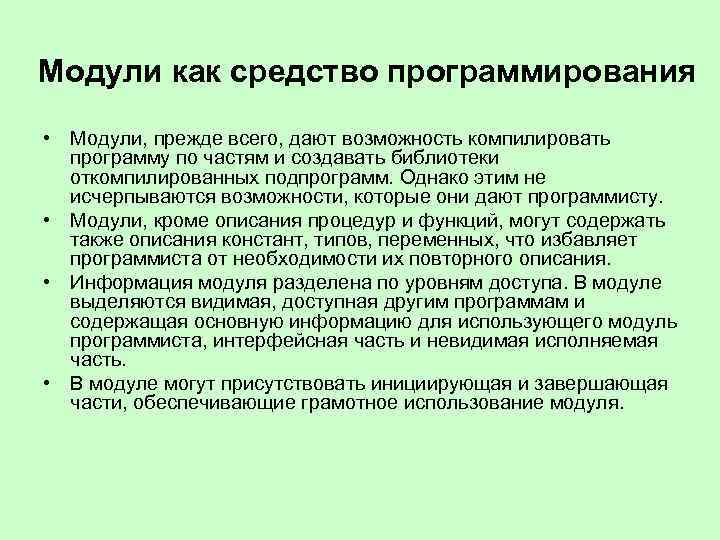 Модули как средство программирования

• Модули, прежде всего, дают возможность компилировать программу по частям и создавать библиотеки откомпилированных подпрограмм. Однако этим не исчерпываются возможности, которые они дают программисту.
• Модули, кроме описания процедур и функций, могут содержать также описания констант, типов, переменных, что избавляет программиста от необходимости их повторного описания.
• Информация модуля разделена по уровням доступа. В модуле выделяются видимая, доступная другим программам и содержащая основную информацию для использующего модуль программиста, интерфейсная часть и невидимая исполняемая часть.
• В модуле могут присутствовать инициирующая и завершающая части, обеспечивающие грамотное использование модуля.